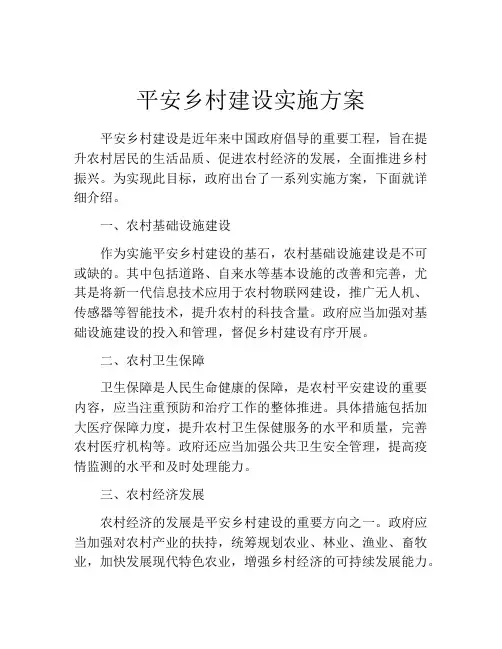 平安乡村建设实施方案

平安乡村建设是近年来中国政府倡导的重要工程，旨在提升农村居民的生活品质、促进农村经济的发展，全面推进乡村振兴。为实现此目标，政府出台了一系列实施方案，下面就详细介绍。

一、农村基础设施建设

作为实施平安乡村建设的基石，农村基础设施建设是不可或缺的。其中包括道路、自来水等基本设施的改善和完善，尤其是将新一代信息技术应用于农村物联网建设，推广无人机、传感器等智能技术，提升农村的科技含量。政府应当加强对基础设施建设的投入和管理，督促乡村建设有序开展。

二、农村卫生保障

卫生保障是人民生命健康的保障，是农村平安建设的重要内容，应当注重预防和治疗工作的整体推进。具体措施包括加大医疗保障力度，提升农村卫生保健服务的水平和质量，完善农村医疗机构等。政府还应当加强公共卫生安全管理，提高疫情监测的水平和及时处理能力。

三、农村经济发展

农村经济的发展是平安乡村建设的重要方向之一。政府应当加强对农村产业的扶持，统筹规划农业、林业、渔业、畜牧业，加快发展现代特色农业，增强乡村经济的可持续发展能力。